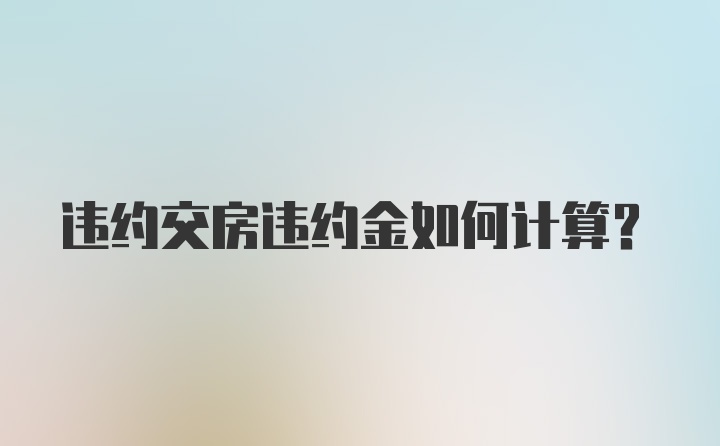 违约交房违约金如何计算?